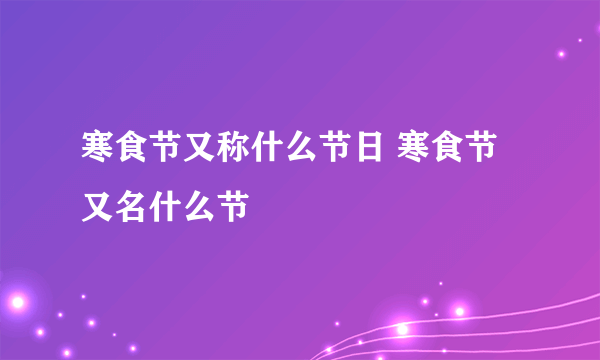 寒食节又称什么节日 寒食节又名什么节